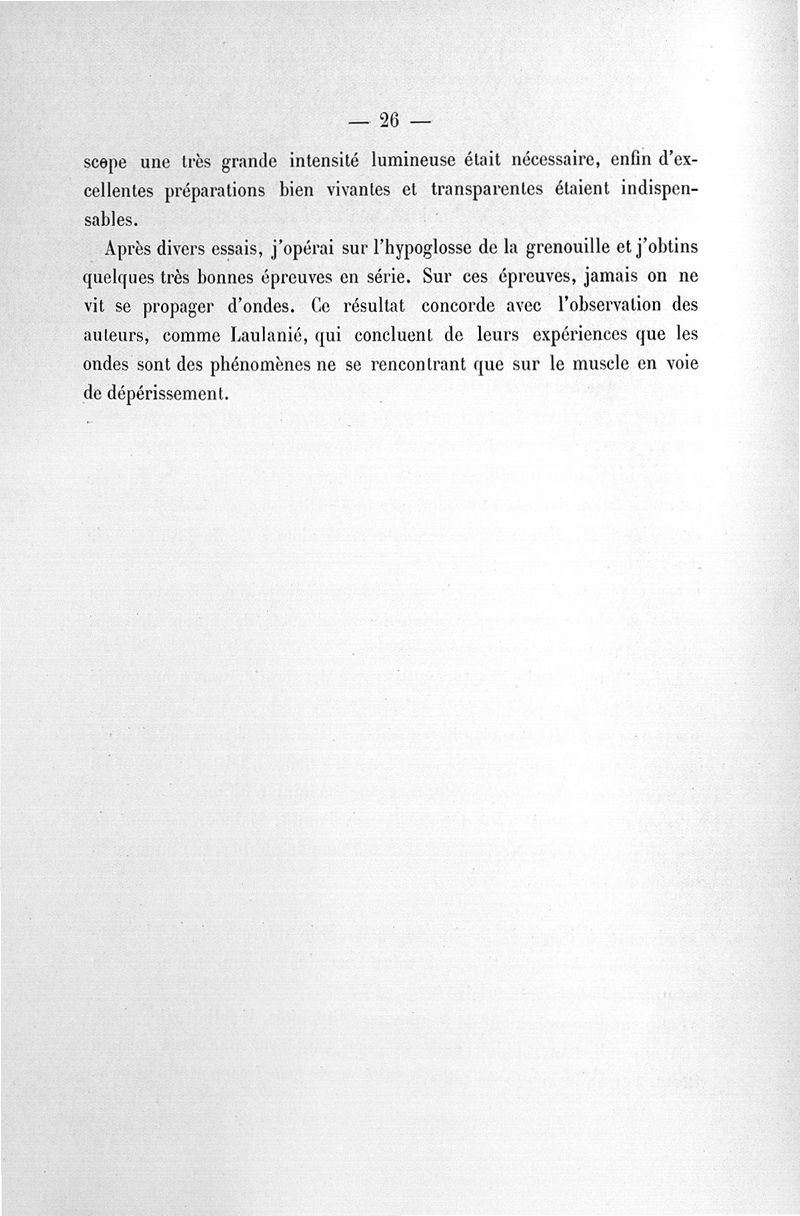 — 26 —

scope une très grande intensité lumineuse était nécessaire, enfin d'excellentes préparations bien vivantes et transparentes étaient indispensables.

Après divers essais, j'opérai sur l'hypoglosse de la grenouille et j'obtins quelques très bonnes épreuves en série. Sur ces épreuves, jamais on ne vit se propager d'ondes. Ce résultat concorde avec l'observation des auteurs, comme Laulanié, qui concluent de leurs expériences que les ondes sont des phénomènes ne se rencontrant que sur le muscle en voie de dépérissement.